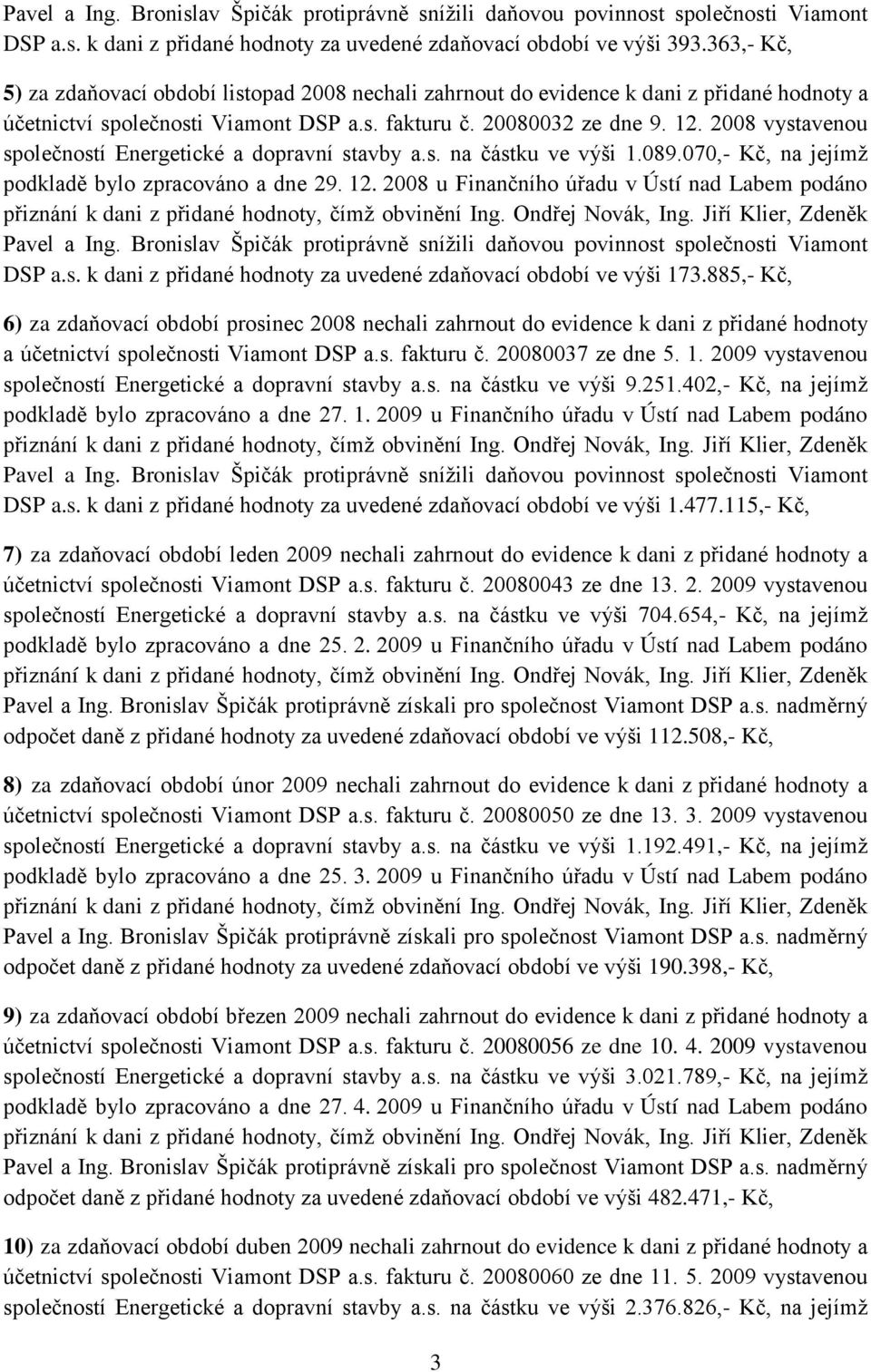 Pavel a Ing. Bronislav Špičák protiprávně snížili daňovou povinnost společnosti Viamont DSP a.s. k dani z přidané hodnoty za uvedené zdaňovací období ve výši 393.363,- Kč,

5) za zdaňovací období listopad 2008 nechali zahrnout do evidence k dani z přidané hodnoty a účetnictví společnosti Viamont DSP a.s. fakturu č. 20080032 ze dne 9. 12. 2008 vystavenou společností Energetické a dopravní stavby a.s. na částku ve výši 1.089.070,- Kč, na jejímž podkladě bylo zpracováno a dne 29. 12. 2008 u Finančního úřadu v Ústí nad Labem podáno přiznání k dani z přidané hodnoty, čímž obvinění Ing. Ondřej Novák, Ing. Jiří Klier, Zdeněk Pavel a Ing. Bronislav Špičák protiprávně snížili daňovou povinnost společnosti Viamont DSP a.s. k dani z přidané hodnoty za uvedené zdaňovací období ve výši 173.885,- Kč,

6) za zdaňovací období prosinec 2008 nechali zahrnout do evidence k dani z přidané hodnoty a účetnictví společnosti Viamont DSP a.s. fakturu č. 20080037 ze dne 5. 1. 2009 vystavenou společností Energetické a dopravní stavby a.s. na částku ve výši 9.251.402,- Kč, na jejímž podkladě bylo zpracováno a dne 27. 1. 2009 u Finančního úřadu v Ústí nad Labem podáno přiznání k dani z přidané hodnoty, čímž obvinění Ing. Ondřej Novák, Ing. Jiří Klier, Zdeněk Pavel a Ing. Bronislav Špičák protiprávně snížili daňovou povinnost společnosti Viamont DSP a.s. k dani z přidané hodnoty za uvedené zdaňovací období ve výši 1.477.115,- Kč,

7) za zdaňovací období leden 2009 nechali zahrnout do evidence k dani z přidané hodnoty a účetnictví společnosti Viamont DSP a.s. fakturu č. 20080043 ze dne 13. 2. 2009 vystavenou společností Energetické a dopravní stavby a.s. na částku ve výši 704.654,- Kč, na jejímž podkladě bylo zpracováno a dne 25. 2. 2009 u Finančního úřadu v Ústí nad Labem podáno přiznání k dani z přidané hodnoty, čímž obvinění Ing. Ondřej Novák, Ing. Jiří Klier, Zdeněk Pavel a Ing. Bronislav Špičák protiprávně získali pro společnost Viamont DSP a.s. nadměrný odpočet daně z přidané hodnoty za uvedené zdaňovací období ve výši 112.508,- Kč,

8) za zdaňovací období únor 2009 nechali zahrnout do evidence k dani z přidané hodnoty a účetnictví společnosti Viamont DSP a.s. fakturu č. 20080050 ze dne 13. 3. 2009 vystavenou společností Energetické a dopravní stavby a.s. na částku ve výši 1.192.491,- Kč, na jejímž podkladě bylo zpracováno a dne 25. 3. 2009 u Finančního úřadu v Ústí nad Labem podáno přiznání k dani z přidané hodnoty, čímž obvinění Ing. Ondřej Novák, Ing. Jiří Klier, Zdeněk Pavel a Ing. Bronislav Špičák protiprávně získali pro společnost Viamont DSP a.s. nadměrný odpočet daně z přidané hodnoty za uvedené zdaňovací období ve výši 190.398,- Kč,

9) za zdaňovací období březen 2009 nechali zahrnout do evidence k dani z přidané hodnoty a účetnictví společnosti Viamont DSP a.s. fakturu č. 20080056 ze dne 10. 4. 2009 vystavenou společností Energetické a dopravní stavby a.s. na částku ve výši 3.021.789,- Kč, na jejímž podkladě bylo zpracováno a dne 27. 4. 2009 u Finančního úřadu v Ústí nad Labem podáno přiznání k dani z přidané hodnoty, čímž obvinění Ing. Ondřej Novák, Ing. Jiří Klier, Zdeněk Pavel a Ing. Bronislav Špičák protiprávně získali pro společnost Viamont DSP a.s. nadměrný odpočet daně z přidané hodnoty za uvedené zdaňovací období ve výši 482.471,- Kč,

10) za zdaňovací období duben 2009 nechali zahrnout do evidence k dani z přidané hodnoty a účetnictví společnosti Viamont DSP a.s. fakturu č. 20080060 ze dne 11. 5. 2009 vystavenou společností Energetické a dopravní stavby a.s. na částku ve výši 2.376.826,- Kč, na jejímž

3